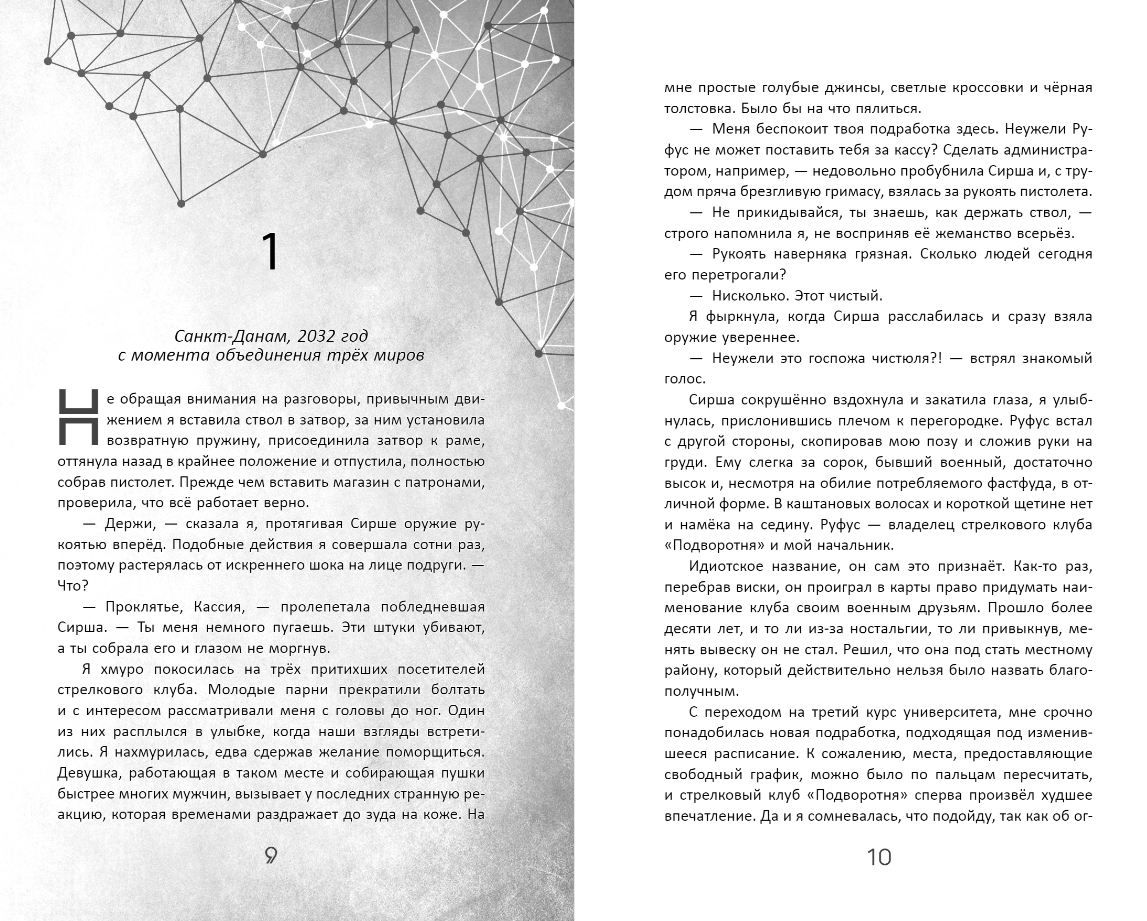 1

Санкт-Данам, 2032 год
с момента объединения трёх миров

Не обращая внимания на разговоры, привычным движением я вставила ствол в затвор, за ним установила возвратную пружину, присоединила затвор к раме, оттянула назад в крайнее положение и отпустила, полностью собрав пистолет. Прежде чем вставить магазин с патронами, проверила, что всё работает верно.

— Держи, — сказала я, протягивая Сирше оружие рукоятью вперёд. Подобные действия я совершала сотни раз, поэтому растерялась от искреннего шока на лице подруги. — Что?

— Проклятье, Кассия, — пролепетала побледневшая Сирша. — Ты меня немного пугаешь. Эти штуки убивают, а ты собрала его и глазом не моргнув.

Я хмуро покосилась на трёх притихших посетителей стрелкового клуба. Молодые парни прекратили болтать и с интересом рассматривали меня с головы до ног. Один из них расплылся в улыбке, когда наши взгляды встретились. Я нахмурилась, едва сдержав желание поморщиться. Девушка, работающая в таком месте и собирающая пушки быстрее многих мужчин, вызывает у последних странную реакцию, которая временами раздражает до зуда на коже. На

9

мне простые голубые джинсы, светлые кроссовки и чёрная толстовка. Было бы на что пялиться.

— Меня беспокоит твоя подработка здесь. Неужели Руфус не может поставить тебя за кассу? Сделать администратором, например, — недовольно пробубнила Сирша и, с трудом пряча брезгливую гримасу, взялась за рукоять пистолета.

— Не прикидывайся, ты знаешь, как держать ствол, — строго напомнила я, не восприняв её жеманство всерьёз.

— Рукоять наверняка грязная. Сколько людей сегодня его перетрогали?

— Нисколько. Этот чистый.

Я фыркнула, когда Сирша расслабилась и сразу взяла оружие увереннее.

— Неужели это госпожа чистюля?! — встрял знакомый голос.

Сирша сокрушённо вздохнула и закатила глаза, я улыбнулась, прислонившись плечом к перегородке. Руфус встал с другой стороны, скопировав мою позу и сложив руки на груди. Ему слегка за сорок, бывший военный, достаточно высок и, несмотря на обилие потребляемого фастфуда, в отличной форме. В каштановых волосах и короткой щетине нет и намёка на седину. Руфус — владелец стрелкового клуба «Подворотня» и мой начальник.

Идиотское название, он сам это признаёт. Как-то раз, перебрав виски, он проиграл в карты право придумать наименование клуба своим военным друзьям. Прошло более десяти лет, и то ли из-за ностальгии, то ли привыкнув, менять вывеску он не стал. Решил, что она под стать местному району, который действительно нельзя было назвать благополучным.

С переходом на третий курс университета, мне срочно понадобилась новая подработка, подходящая под изменившееся расписание. К сожалению, места, предоставляющие свободный график, можно было по пальцам пересчитать, и стрелковый клуб «Подворотня» сперва произвёл худшее впечатление. Да и я сомневалась, что подойду, так как об ог-

10